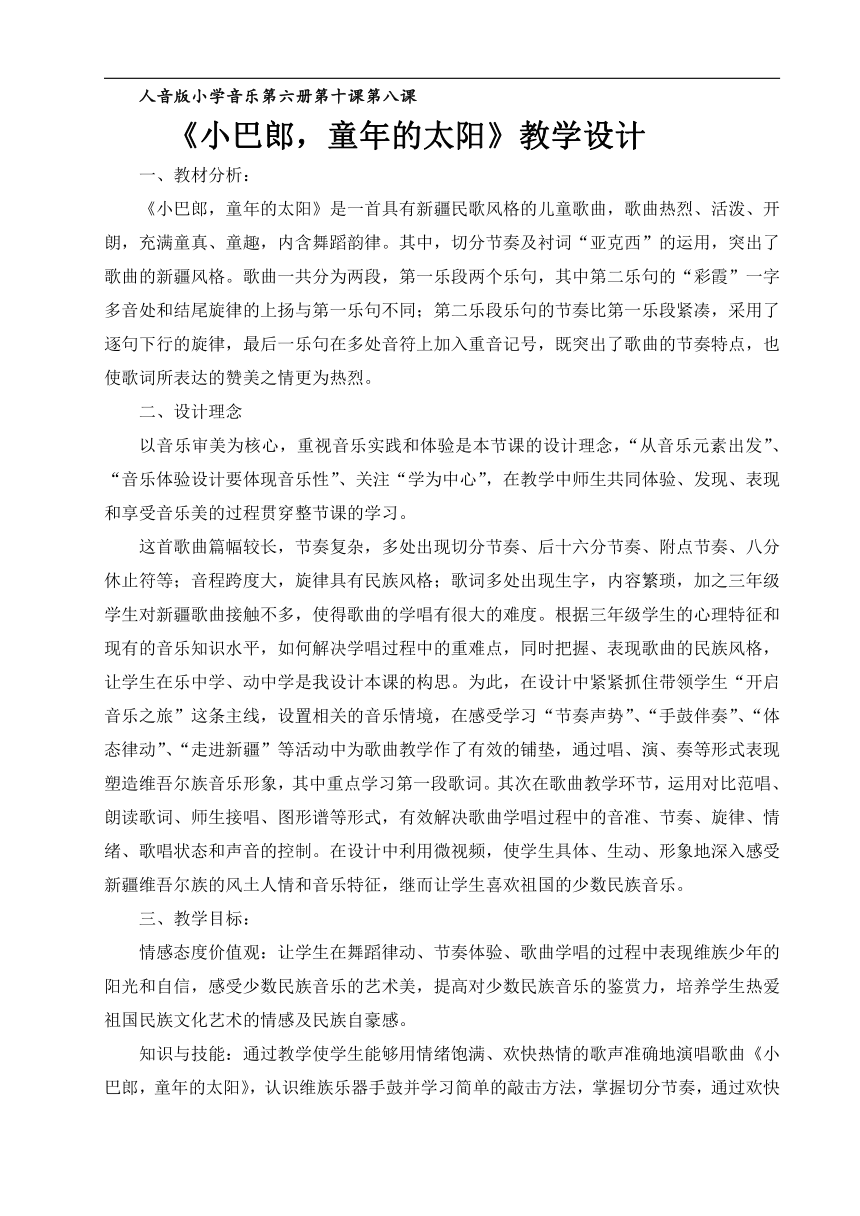 人音版小学音乐第六册第十课第八课

《小巴郎，童年的太阳》教学设计

一、教材分析：

《小巴郎，童年的太阳》是一首具有新疆民歌风格的儿童歌曲，歌曲热烈、活泼、开朗，充满童真、童趣，内含舞蹈韵律。其中，切分节奏及衬词“亚克西”的运用，突出了歌曲的新疆风格。歌曲一共分为两段，第一乐段两个乐句，其中第二乐句的“彩霞”一字多音处和结尾旋律的上扬与第一乐句不同；第二乐段乐句的节奏比第一乐段紧凑，采用了逐句下行的旋律，最后一乐句在多处音符上加入重音记号，既突出了歌曲的节奏特点，也使歌词所表达的赞美之情更为热烈。

二、设计理念

以音乐审美为核心，重视音乐实践和体验是本节课的设计理念，“从音乐元素出发”、“音乐体验设计要体现音乐性”、关注“学为中心”，在教学中师生共同体验、发现、表现和享受音乐美的过程贯穿整节课的学习。

这首歌曲篇幅较长，节奏复杂，多处出现切分节奏、后十六分节奏、附点节奏、八分休止符等；音程跨度大，旋律具有民族风格；歌词多处出现生字，内容繁琐，加之三年级学生对新疆歌曲接触不多，使得歌曲的学唱有很大的难度。根据三年级学生的心理特征和现有的音乐知识水平，如何解决学唱过程中的重难点，同时把握、表现歌曲的民族风格，让学生在乐中学、动中学是我设计本课的构思。为此，在设计中紧紧抓住带领学生“开启音乐之旅”这条主线，设置相关的音乐情境，在感受学习“节奏声势”、“手鼓伴奏”、“体态律动”、“走进新疆”等活动中为歌曲教学作了有效的铺垫，通过唱、演、奏等形式表现塑造维吾尔族音乐形象，其中重点学习第一段歌词。其次在歌曲教学环节，运用对比范唱、朗读歌词、师生接唱、图形谱等形式，有效解决歌曲学唱过程中的音准、节奏、旋律、情绪、歌唱状态和声音的控制。在设计中利用微视频，使学生具体、生动、形象地深入感受新疆维吾尔族的风土人情和音乐特征，继而让学生喜欢祖国的少数民族音乐。

三、教学目标：

情感态度价值观：让学生在舞蹈律动、节奏体验、歌曲学唱的过程中表现维族少年的阳光和自信，感受少数民族音乐的艺术美，提高对少数民族音乐的鉴赏力，培养学生热爱祖国民族文化艺术的情感及民族自豪感。

知识与技能：通过教学使学生能够用情绪饱满、欢快热情的歌声准确地演唱歌曲《小巴郎，童年的太阳》，认识维族乐器手鼓并学习简单的敲击方法，掌握切分节奏，通过欢快